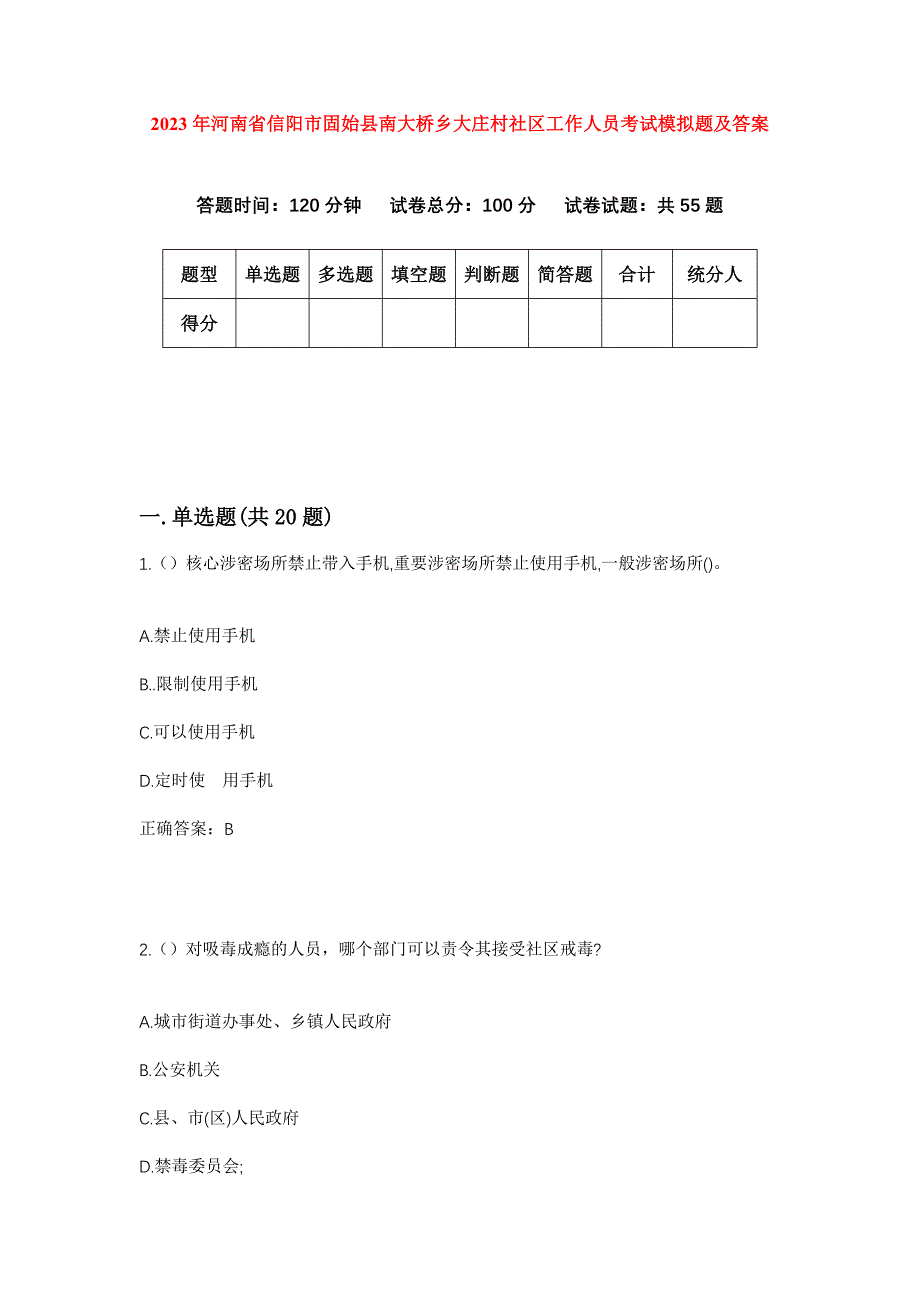 2023年河南省信阳市固始县南大桥乡大庄村社区工作人员考试模拟题及答案

答题时间：120分钟　试卷总分：100分　试卷试题：共55题

| 题型 | 单选题 | 多选题 | 填空题 | 判断题 | 简答题 | 合计 | 统分人 |
|---|---|---|---|---|---|---|---|
| 得分 | | | | | | | |

一.单选题(共20题)

1.（）核心涉密场所禁止带入手机,重要涉密场所禁止使用手机,一般涉密场所()。

A.禁止使用手机

B..限制使用手机

C.可以使用手机

D.定时使　用手机

正确答案：B

2.（）对吸毒成瘾的人员，哪个部门可以责令其接受社区戒毒?

A.城市街道办事处、乡镇人民政府

B.公安机关

C.县、市(区)人民政府

D.禁毒委员会;